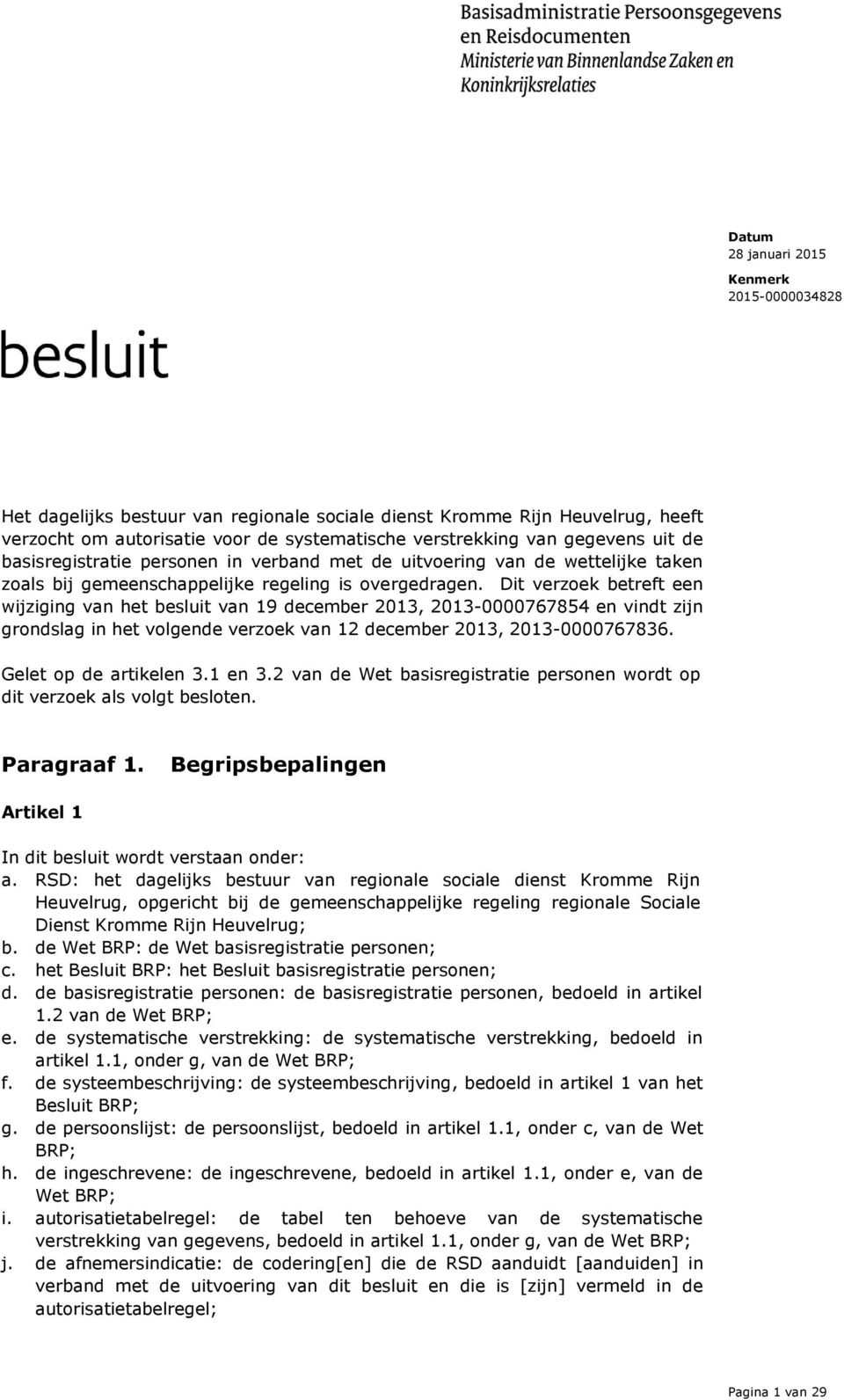 Basisadministratie Persoonsgegevens en Reisdocumenten
Ministerie van Binnenlandse Zaken en Koninkrijksrelaties

Datum
28 januari 2015

Kenmerk
2015-0000034828

besluit

Het dagelijks bestuur van regionale sociale dienst Kromme Rijn Heuvelrug, heeft verzocht om autorisatie voor de systematische verstrekking van gegevens uit de basisregistratie personen in verband met de uitvoering van de wettelijke taken zoals bij gemeenschappelijke regeling is overgedragen. Dit verzoek betreft een wijziging van het besluit van 19 december 2013, 2013-0000767854 en vindt zijn grondslag in het volgende verzoek van 12 december 2013, 2013-0000767836.

Gelet op de artikelen 3.1 en 3.2 van de Wet basisregistratie personen wordt op dit verzoek als volgt besloten.

Paragraaf 1. Begripsbepalingen

Artikel 1

In dit besluit wordt verstaan onder:
a. RSD: het dagelijks bestuur van regionale sociale dienst Kromme Rijn Heuvelrug, opgericht bij de gemeenschappelijke regeling regionale Sociale Dienst Kromme Rijn Heuvelrug;
b. de Wet BRP: de Wet basisregistratie personen;
c. het Besluit BRP: het Besluit basisregistratie personen;
d. de basisregistratie personen: de basisregistratie personen, bedoeld in artikel 1.2 van de Wet BRP;
e. de systematische verstrekking: de systematische verstrekking, bedoeld in artikel 1.1, onder g, van de Wet BRP;
f. de systeembeschrijving: de systeembeschrijving, bedoeld in artikel 1 van het Besluit BRP;
g. de persoonslijst: de persoonslijst, bedoeld in artikel 1.1, onder c, van de Wet BRP;
h. de ingeschrevene: de ingeschrevene, bedoeld in artikel 1.1, onder e, van de Wet BRP;
i. autorisatietabelregel: de tabel ten behoeve van de systematische verstrekking van gegevens, bedoeld in artikel 1.1, onder g, van de Wet BRP;
j. de afnemersindicatie: de codering[en] die de RSD aanduidt [aanduiden] in verband met de uitvoering van dit besluit en die is [zijn] vermeld in de autorisatietabelregel;

Pagina 1 van 29